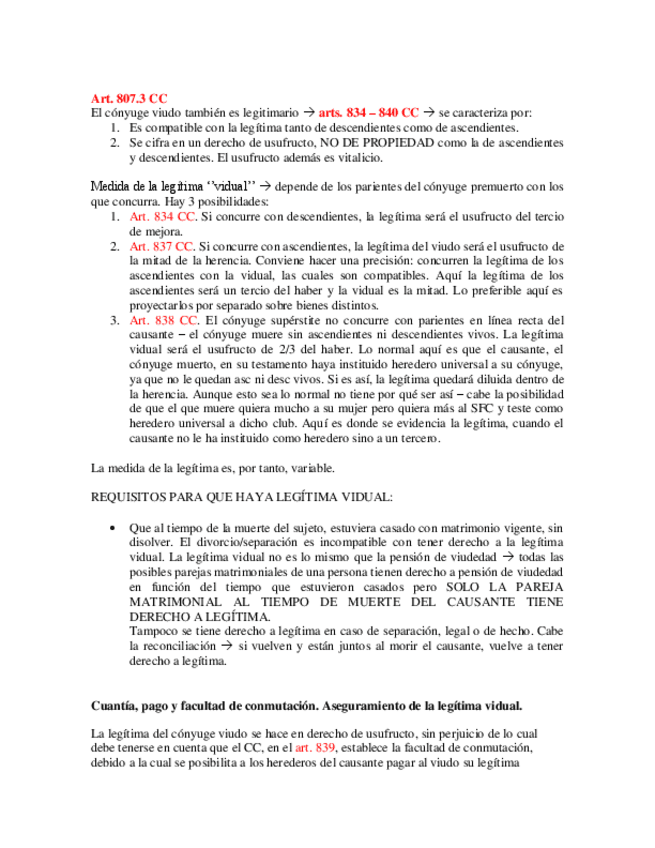 Art. 807.3 CC
El cónyuge viudo también es legitimario → arts. 834 – 840 CC → se caracteriza por:
1. Es compatible con la legítima tanto de descendientes como de ascendientes.
2. Se cifra en un derecho de usufructo, NO DE PROPIEDAD como la de ascendientes y descendientes. El usufructo además es vitalicio.

Medida de la legítima "vidual" → depende de los parientes del cónyuge premuerto con los que concurra. Hay 3 posibilidades:
1. Art. 834 CC. Si concurre con descendientes, la legítima será el usufructo del tercio de mejora.
2. Art. 837 CC. Si concurre con ascendientes, la legítima del viudo será el usufructo de la mitad de la herencia. Conviene hacer una precisión: concurren la legítima de los ascendientes con la vidual, las cuales son compatibles. Aquí la legítima de los ascendientes será un tercio del haber y la vidual es la mitad. Lo preferible aquí es proyectarlos por separado sobre bienes distintos.
3. Art. 838 CC. El cónyuge supérstite no concurre con parientes en línea recta del causante – el cónyuge muere sin ascendientes ni descendientes vivos. La legítima vidual será el usufructo de 2/3 del haber. Lo normal aquí es que el causante, el cónyuge muerto, en su testamento haya instituido heredero universal a su cónyuge, ya que no le quedan asc ni desc vivos. Si es así, la legítima quedará diluida dentro de la herencia. Aunque esto sea lo normal no tiene por qué ser así – cabe la posibilidad de que el que muere quiera mucho a su mujer pero quiera más al SFC y teste como heredero universal a dicho club. Aquí es donde se evidencia la legítima, cuando el causante no le ha instituido como heredero sino a un tercero.

La medida de la legítima es, por tanto, variable.

REQUISITOS PARA QUE HAYA LEGÍTIMA VIDUAL:

• Que al tiempo de la muerte del sujeto, estuviera casado con matrimonio vigente, sin disolver. El divorcio/separación es incompatible con tener derecho a la legítima vidual. La legítima vidual no es lo mismo que la pensión de viudedad → todas las posibles parejas matrimoniales de una persona tienen derecho a pensión de viudedad en función del tiempo que estuvieron casados pero SOLO LA PAREJA MATRIMONIAL AL TIEMPO DE MUERTE DEL CAUSANTE TIENE DERECHO A LEGÍTIMA.
Tampoco se tiene derecho a legítima en caso de separación, legal o de hecho. Cabe la reconciliación → si vuelven y están juntos al morir el causante, vuelve a tener derecho a legítima.

Cuantía, pago y facultad de conmutación. Aseguramiento de la legítima vidual.

La legítima del cónyuge viudo se hace en derecho de usufructo, sin perjuicio de lo cual debe tenerse en cuenta que el CC, en el art. 839, establece la facultad de conmutación, debido a la cual se posibilita a los herederos del causante pagar al viudo su legítima